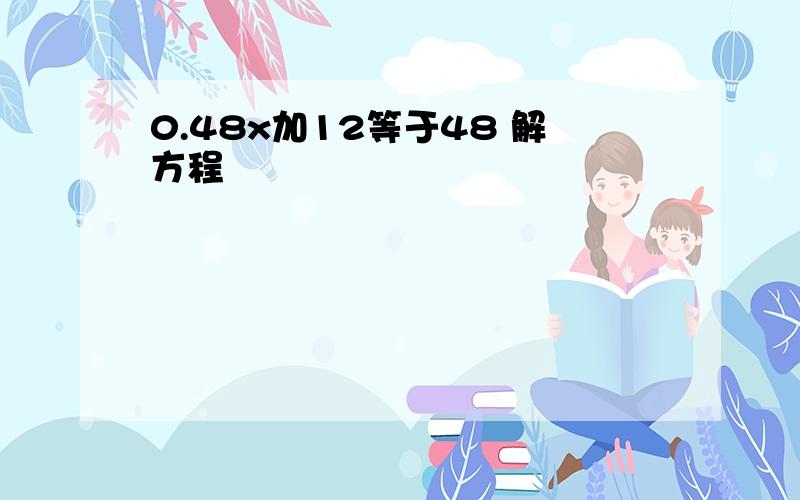 0.48x加12等于48 解方程